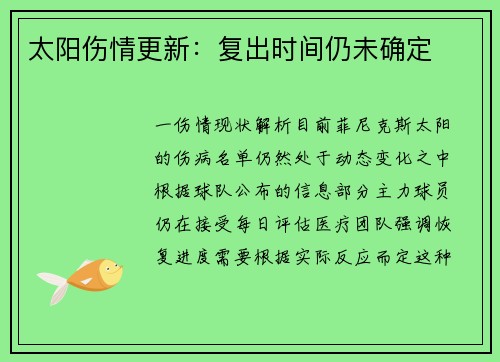 太阳伤情更新：复出时间仍未确定

一伤情现状解析目前菲尼克斯太阳的伤病名单仍然处于动态变化之中根据球队公布的信息部分主力球员仍在接受每日评估医疗团队强调恢复进度需要根据实际反应而定这种